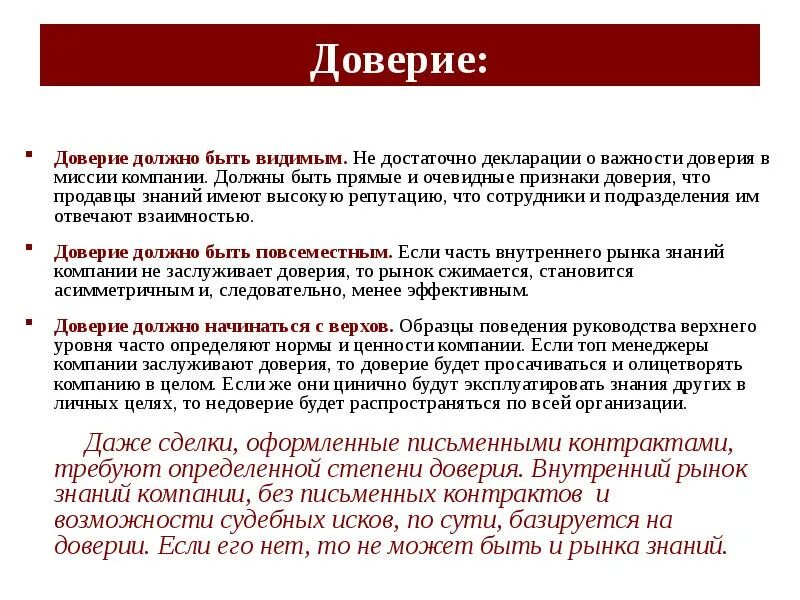 Доверие:

Доверие должно быть видимым. Не достаточно декларации о важности доверия в миссии компании. Должны быть прямые и очевидные признаки доверия, что продавцы знаний имеют высокую репутацию, что сотрудники и подразделения им отвечают взаимностью.

Доверие должно быть повсеместным. Если часть внутреннего рынка знаний компании не заслуживает доверия, то рынок сжимается, становится асимметричным и, следовательно, менее эффективным.

Доверие должно начинаться с верхов. Образцы поведения руководства верхнего уровня часто определяют нормы и ценности компании. Если топ менеджеры компании заслуживают доверия, то доверие будет просачиваться и олицетворять компанию в целом. Если же они цинично будут эксплуатировать знания других в личных целях, то недоверие будет распространяться по всей организации.

Даже сделки, оформленные письменными контрактами, требуют определенной степени доверия. Внутренний рынок знаний компании, без письменных контрактов и возможности судебных исков, по сути, базируется на доверии. Если его нет, то не может быть и рынка знаний.